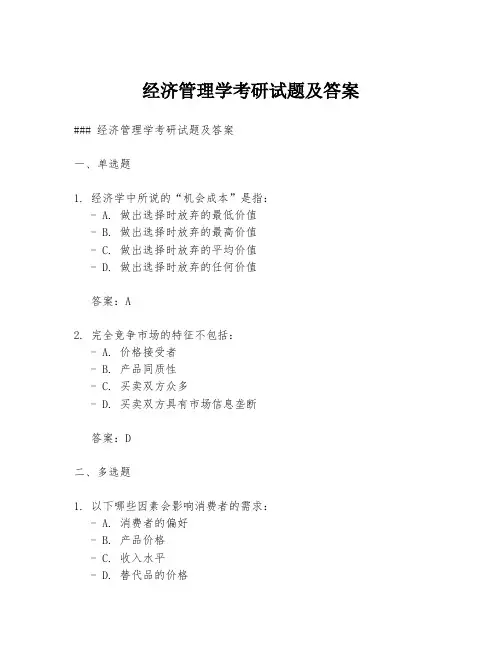 经济管理学考研试题及答案

### 经济管理学考研试题及答案

一、单选题

1. 经济学中所说的“机会成本”是指：
- A. 做出选择时放弃的最低价值
- B. 做出选择时放弃的最高价值
- C. 做出选择时放弃的平均价值
- D. 做出选择时放弃的任何价值

答案：A

2. 完全竞争市场的特征不包括：
- A. 价格接受者
- B. 产品同质性
- C. 买卖双方众多
- D. 买卖双方具有市场信息垄断

答案：D

二、多选题

1. 以下哪些因素会影响消费者的需求：
- A. 消费者的偏好
- B. 产品价格
- C. 收入水平
- D. 替代品的价格